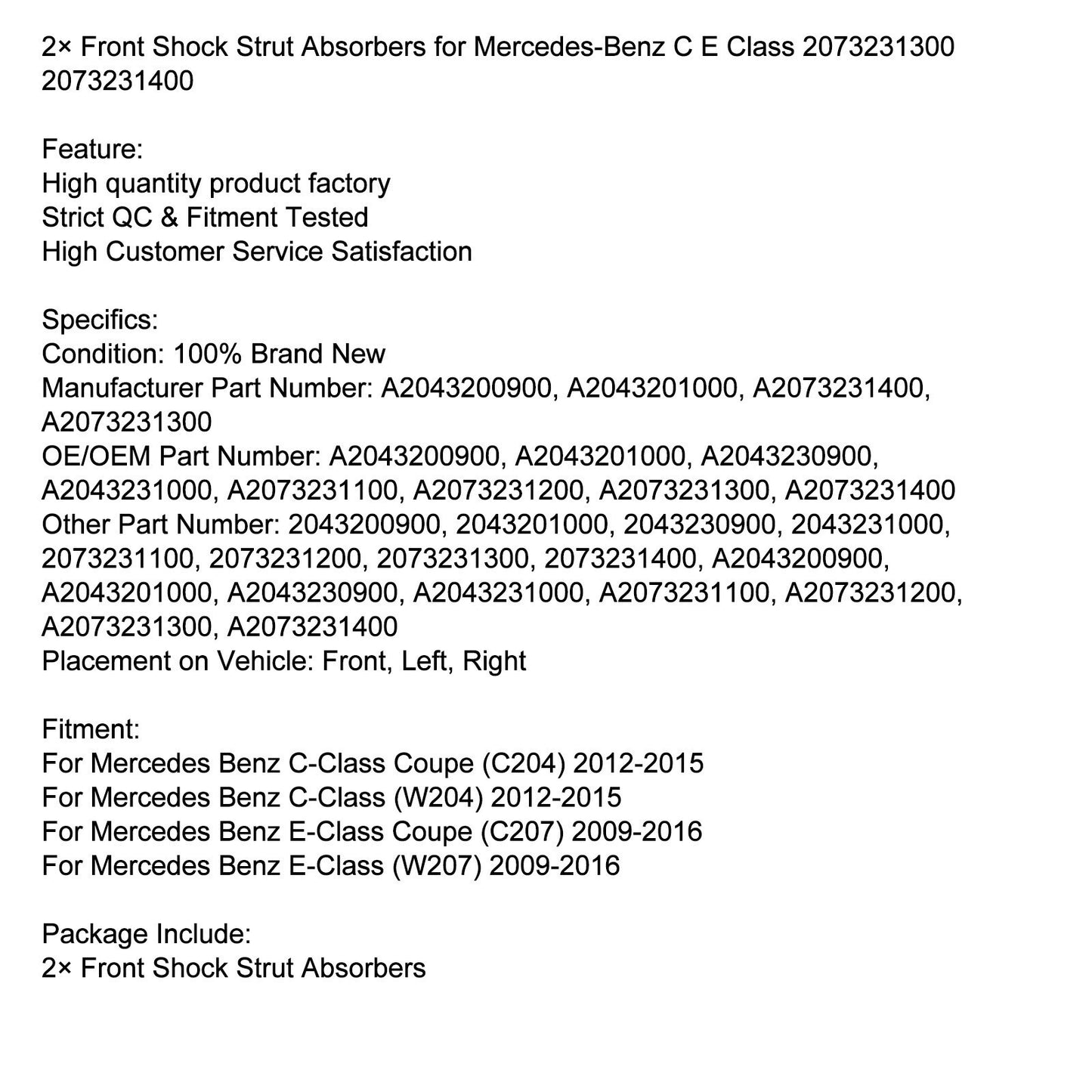 2× Front Shock Strut Absorbers for Mercedes-Benz C E Class 2073231300 2073231400

Feature:
High quantity product factory
Strict QC & Fitment Tested
High Customer Service Satisfaction

Specifics:
Condition: 100% Brand New
Manufacturer Part Number: A2043200900, A2043201000, A2073231400, A2073231300
OE/OEM Part Number: A2043200900, A2043201000, A2043230900, A2043231000, A2073231100, A2073231200, A2073231300, A2073231400
Other Part Number: 2043200900, 2043201000, 2043230900, 2043231000, 2073231100, 2073231200, 2073231300, 2073231400, A2043200900, A2043201000, A2043230900, A2043231000, A2073231100, A2073231200, A2073231300, A2073231400
Placement on Vehicle: Front, Left, Right

Fitment:
For Mercedes Benz C-Class Coupe (C204) 2012-2015
For Mercedes Benz C-Class (W204) 2012-2015
For Mercedes Benz E-Class Coupe (C207) 2009-2016
For Mercedes Benz E-Class (W207) 2009-2016

Package Include:
2× Front Shock Strut Absorbers